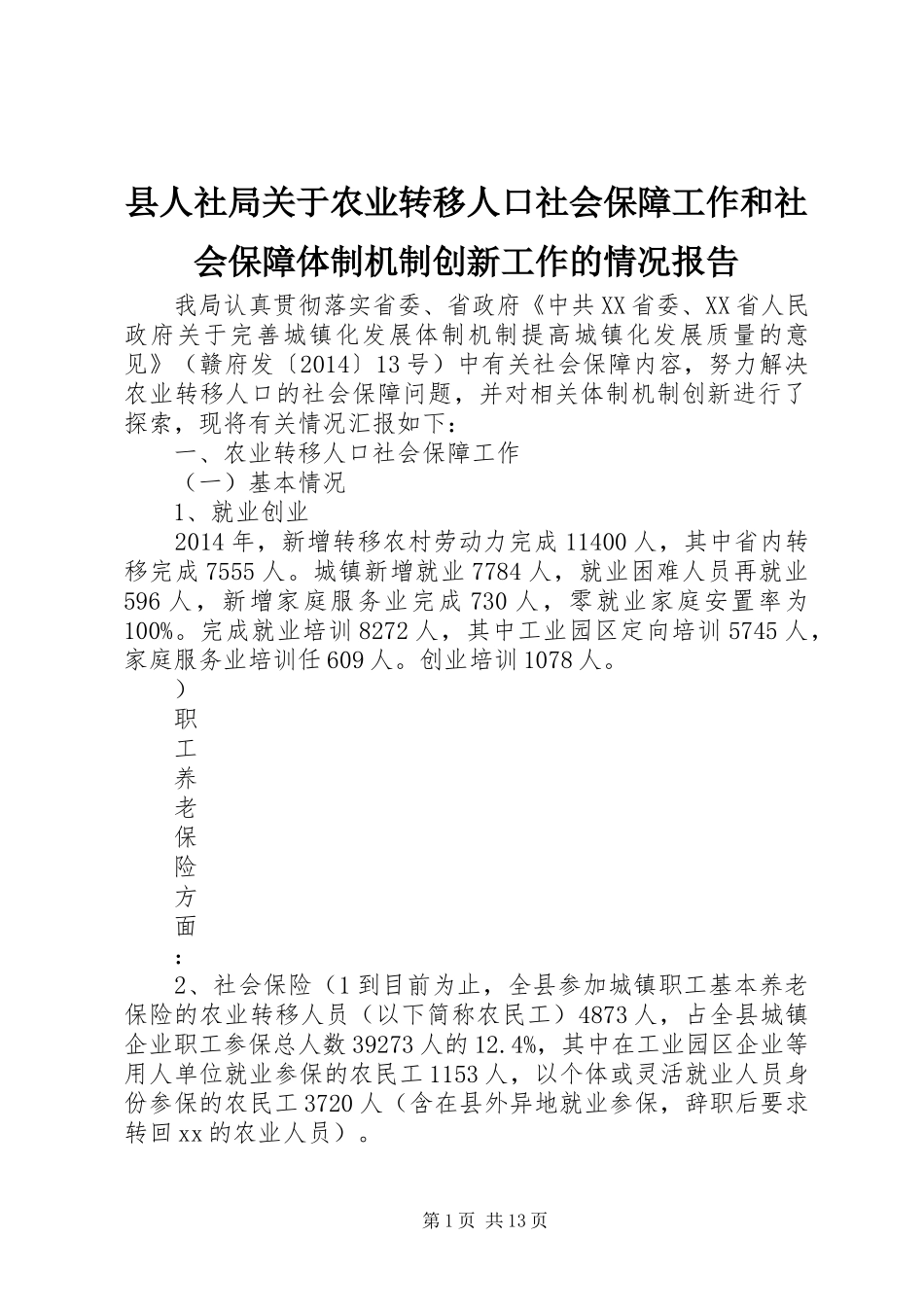 县人社局关于农业转移人口社会保障工作和社会保障体制机制创新工作的情况报告

我局认真贯彻落实省委、省政府《中共XX省委、XX省人民政府关于完善城镇化发展体制机制提高城镇化发展质量的意见》（赣府发〔2014〕13号）中有关社会保障内容，努力解决农业转移人口的社会保障问题，并对相关体制机制创新进行了探索，现将有关情况汇报如下：

一、农业转移人口社会保障工作

（一）基本情况

1、就业创业

2014年，新增转移农村劳动力完成11400人，其中省内转移完成7555人。城镇新增就业7784人，就业困难人员再就业596人，新增家庭服务业完成730人，零就业家庭安置率为100%。完成就业培训8272人，其中工业园区定向培训5745人，家庭服务业培训任609人。创业培训1078人。

）
职
工
养
老
保
险
方
面
：

2、社会保险（1到目前为止，全县参加城镇职工基本养老保险的农业转移人员（以下简称农民工）4873人，占全县城镇企业职工参保总人数39273人的12.4%，其中在工业园区企业等用人单位就业参保的农民工1153人，以个体或灵活就业人员身份参保的农民工3720人（含在县外异地就业参保，辞职后要求转回xx的农业人员）。

第1页 共13页